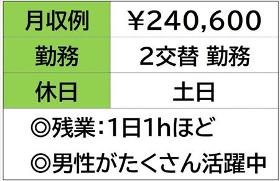 | 月収例 | ¥240,600 |
|---|---|
| 勤務 | 2交替 勤務 |
| 休日 | 土日 |

◎残業:1日1hほど

◎男性がたくさん活躍中